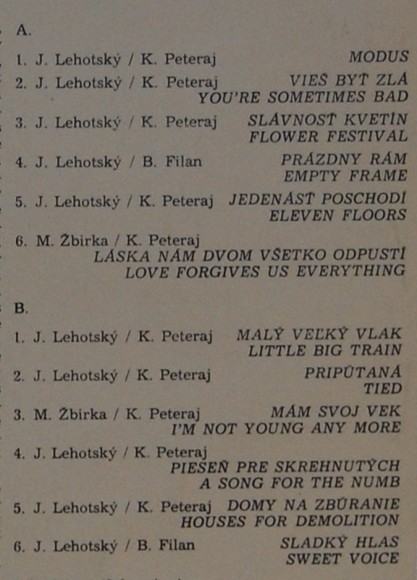 A.

1. J. Lehotský / K. Peteraj MODUS

2. J. Lehotský / K. Peteraj VIEŠ BYŤ ZLÁ
YOU'RE SOMETIMES BAD

3. J. Lehotský / K. Peteraj SLÁVNOSŤ KVETÍN
FLOWER FESTIVAL

4. J. Lehotský / B. Filan PRÁZDNY RÁM
EMPTY FRAME

5. J. Lehotský / K. Peteraj JEDENÁSŤ POSCHODÍ
ELEVEN FLOORS

6. M. Žbirka / K. Peteraj
LÁSKA NÁM DVOM VŠETKO ODPUSTÍ
LOVE FORGIVES US EVERYTHING

B.

1. J. Lehotský / K. Peteraj MALÝ VEĽKÝ VLAK
LITTLE BIG TRAIN

2. J. Lehotský / K. Peteraj PRIPÚTANÁ
TIED

3. M. Žbirka / K. Peteraj MÁM SVOJ VEK
I'M NOT YOUNG ANY MORE

4. J. Lehotský / K. Peteraj
PIESEŇ PRE SKREHNUTÝCH
A SONG FOR THE NUMB

5. J. Lehotský / K. Peteraj DOMY NA ZBÚRANIE
HOUSES FOR DEMOLITION

6. J. Lehotský / B. Filan SLADKÝ HLAS
SWEET VOICE